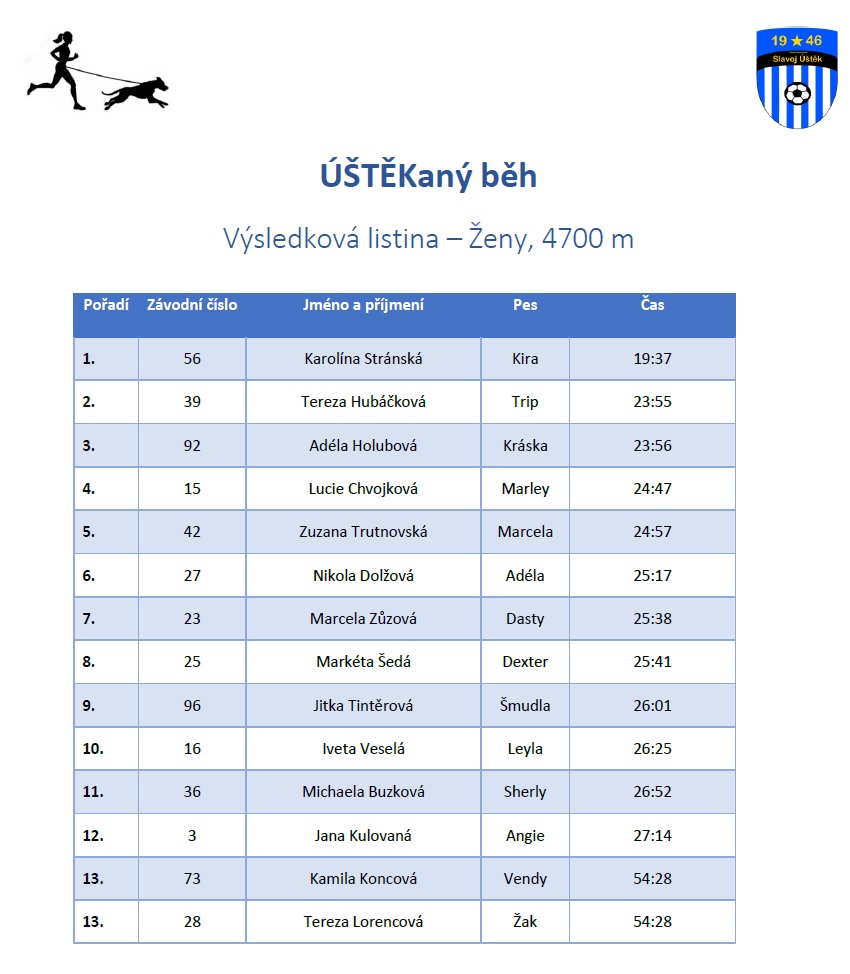 19 ★ 46
Slavoj Úštěk

ÚŠTĚKaný běh

Výsledková listina – Ženy, 4700 m

| Pořadí | Závodní číslo | Jméno a příjmení | Pes | Čas |
|---|---|---|---|---|
| 1. | 56 | Karolína Stránská | Kira | 19:37 |
| 2. | 39 | Tereza Hubáčková | Trip | 23:55 |
| 3. | 92 | Adéla Holubová | Kráska | 23:56 |
| 4. | 15 | Lucie Chvojková | Marley | 24:47 |
| 5. | 42 | Zuzana Trutnovská | Marcela | 24:57 |
| 6. | 27 | Nikola Dolžová | Adéla | 25:17 |
| 7. | 23 | Marcela Zůzová | Dasty | 25:38 |
| 8. | 25 | Markéta Šedá | Dexter | 25:41 |
| 9. | 96 | Jitka Tintěrová | Šmudla | 26:01 |
| 10. | 16 | Iveta Veselá | Leyla | 26:25 |
| 11. | 36 | Michaela Buzková | Sherly | 26:52 |
| 12. | 3 | Jana Kulovaná | Angie | 27:14 |
| 13. | 73 | Kamila Koncová | Vendy | 54:28 |
| 13. | 28 | Tereza Lorencová | Žak | 54:28 |